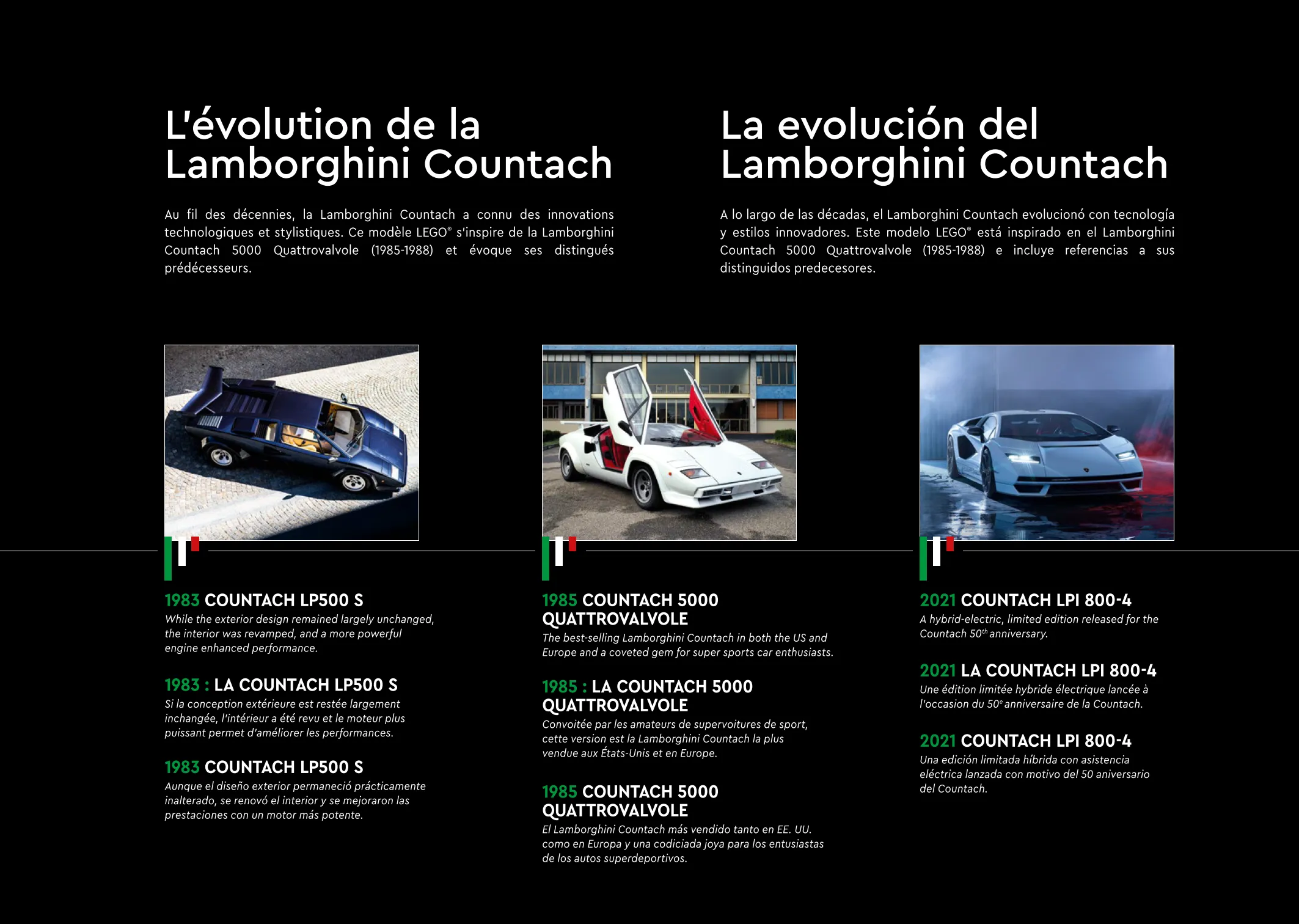 L'évolution de la Lamborghini Countach

Au fil des décennies, la Lamborghini Countach a connu des innovations technologiques et stylistiques. Ce modèle LEGO® s'inspire de la Lamborghini Countach 5000 Quattrovalvole (1985-1988) et évoque ses distingués prédécesseurs.

La evolución del Lamborghini Countach

A lo largo de las décadas, el Lamborghini Countach evolucionó con tecnología y estilos innovadores. Este modelo LEGO® está inspirado en el Lamborghini Countach 5000 Quattrovalvole (1985-1988) e incluye referencias a sus distinguidos predecesores.

1983 COUNTACH LP500 S
While the exterior design remained largely unchanged, the interior was revamped, and a more powerful engine enhanced performance.

1983 : LA COUNTACH LP500 S
Si la conception extérieure est restée largement inchangée, l'intérieur a été revu et le moteur plus puissant permet d'améliorer les performances.

1983 COUNTACH LP500 S
Aunque el diseño exterior permaneció prácticamente inalterado, se renovó el interior y se mejoraron las prestaciones con un motor más potente.

1985 COUNTACH 5000 QUATTROVALVOLE
The best-selling Lamborghini Countach in both the US and Europe and a coveted gem for super sports car enthusiasts.

1985 : LA COUNTACH 5000 QUATTROVALVOLE
Convoitée par les amateurs de supervoitures de sport, cette version est la Lamborghini Countach la plus vendue aux États-Unis et en Europe.

1985 COUNTACH 5000 QUATTROVALVOLE
El Lamborghini Countach más vendido tanto en EE. UU. como en Europa y una codiciada joya para los entusiastas de los autos superdeportivos.

2021 COUNTACH LPI 800-4
A hybrid-electric, limited edition released for the Countach 50$^{th}$ anniversary.

2021 LA COUNTACH LPI 800-4
Une édition limitée hybride électrique lancée à l'occasion du 50$^{e}$ anniversaire de la Countach.

2021 COUNTACH LPI 800-4
Una edición limitada híbrida con asistencia eléctrica lanzada con motivo del 50 aniversario del Countach.